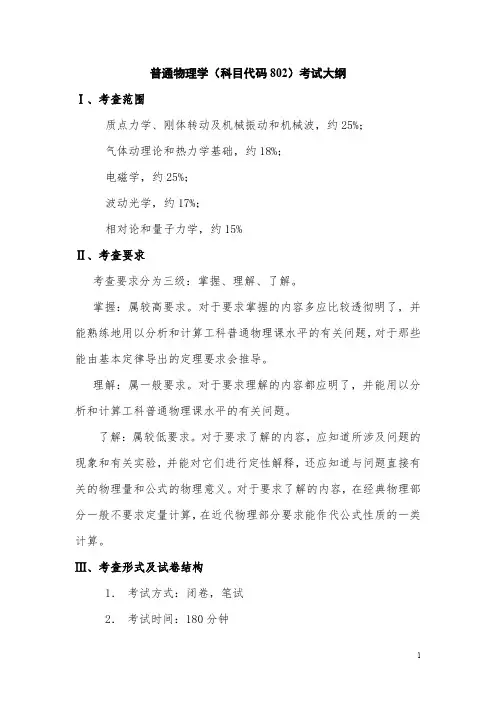 普通物理学（科目代码 802）考试大纲

Ⅰ、考查范围

质点力学、刚体转动及机械振动和机械波，约 25%；

气体动理论和热力学基础，约 18%；

电磁学，约 25%；

波动光学，约 17%；

相对论和量子力学，约 15%

Ⅱ、考查要求

考查要求分为三级：掌握、理解、了解。

掌握：属较高要求。对于要求掌握的内容多应比较透彻明了，并能熟练地用以分析和计算工科普通物理课水平的有关问题，对于那些能由基本定律导出的定理要求会推导。

理解：属一般要求。对于要求理解的内容都应明了，并能用以分析和计算工科普通物理课水平的有关问题。

了解：属较低要求。对于要求了解的内容，应知道所涉及问题的现象和有关实验，并能对它们进行定性解释，还应知道与问题直接有关的物理量和公式的物理意义。对于要求了解的内容，在经典物理部分一般不要求定量计算，在近代物理部分要求能作代公式性质的一类计算。

Ⅲ、考查形式及试卷结构

1. 考试方式：闭卷，笔试

2. 考试时间：180 分钟

1